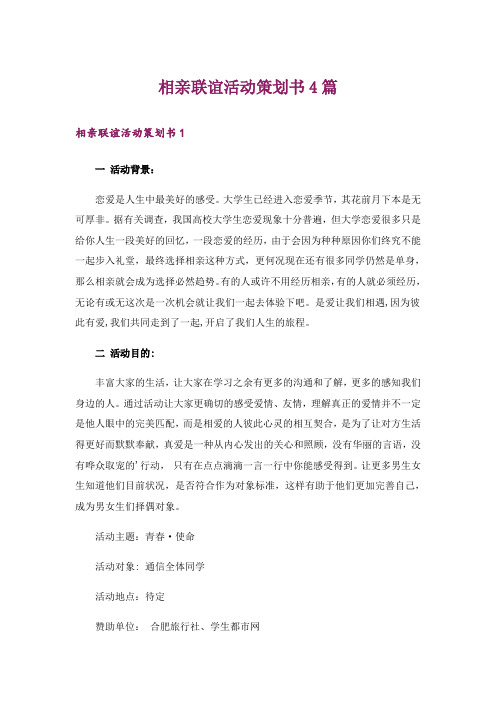 相亲联谊活动策划书 4 篇

相亲联谊活动策划书 1

一 活动背景：

恋爱是人生中最美好的感受。大学生已经进入恋爱季节，其花前月下本是无可厚非。据有关调查，我国高校大学生恋爱现象十分普遍，但大学恋爱很多只是给你人生一段美好的回忆，一段恋爱的经历，由于会因为种种原因你们终究不能一起步入礼堂，最终选择相亲这种方式，更何况现在还有很多同学仍然是单身，那么相亲就会成为选择必然趋势。有的人或许不用经历相亲，有的人就必须经历，无论有或无这次是一次机会就让我们一起去体验下吧。是爱让我们相遇，因为彼此有爱，我们共同走到了一起，开启了我们人生的旅程。

二 活动目的：

丰富大家的生活，让大家在学习之余有更多的沟通和了解，更多的感知我们身边的人。通过活动让大家更确切的感受爱情、友情，理解真正的爱情并不一定是他人眼中的完美匹配，而是相爱的人彼此心灵的相互契合，是为了让对方生活得更好而默默奉献，真爱是一种从内心发出的关心和照顾，没有华丽的言语，没有哗众取宠的’行动， 只有在点点滴滴一言一行中你能感受得到。让更多男生女生知道他们目前状况，是否符合作为对象标准，这样有助于他们更加完善自己，成为男女生们择偶对象。

活动主题：青春·使命

活动对象：通信全体同学

活动地点：待定

赞助单位： 合肥旅行社、学生都市网